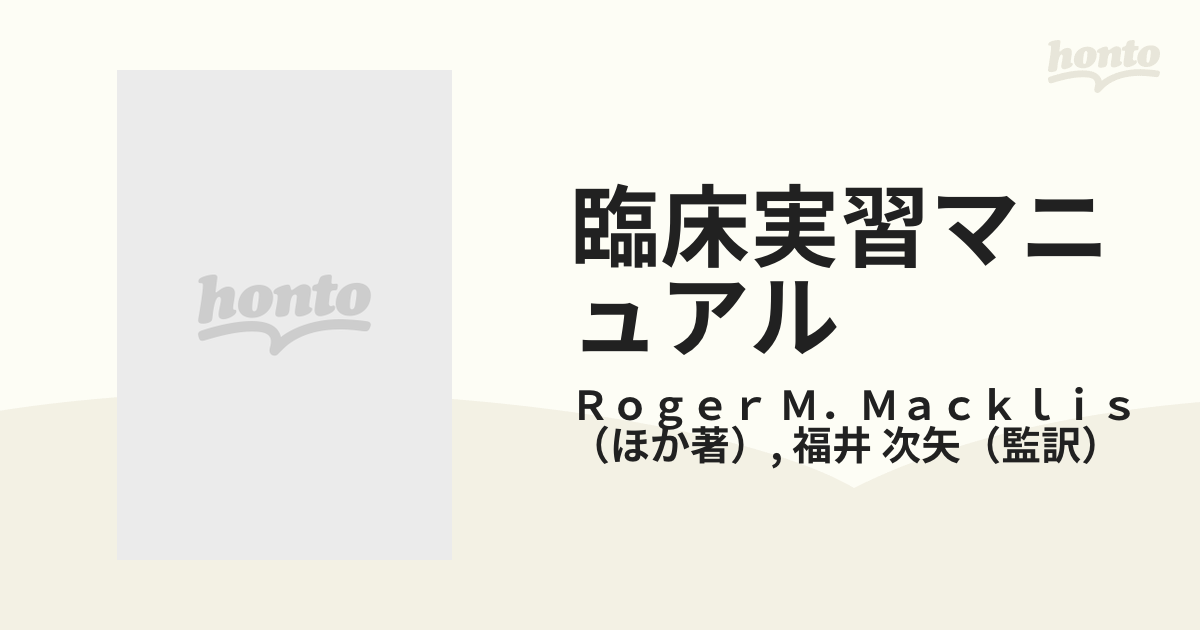 honto

honto

臨床実習マニュアル

Ｒｏｇｅｒ Ｍ．Ｍａｃｋｌｉｓ（ほか著）, 福井 次矢（監訳）